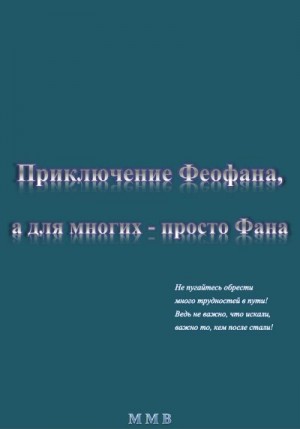 Приключение Феофана,
а для многих - просто Фана

Не пугайтесь обрести
много трудностей в пути!
Ведь не важно, что искали,
важно то, кем после стали!

М М В